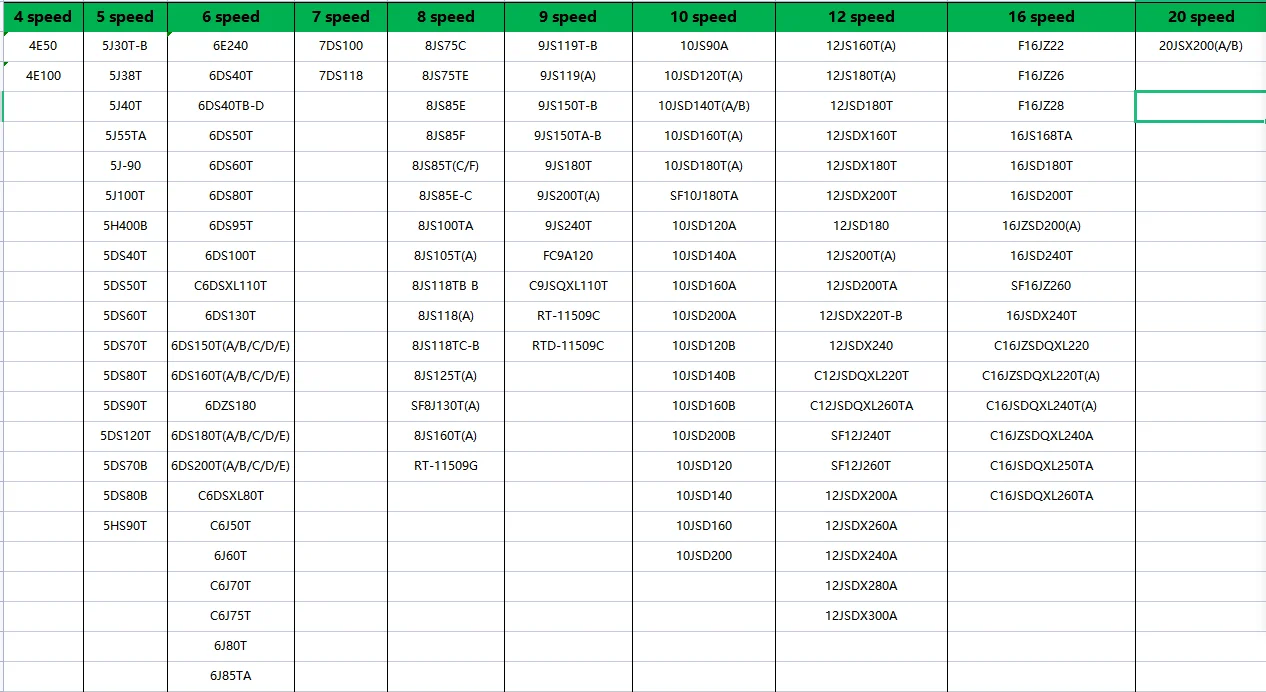 | 4 speed | 5 speed | 6 speed | 7 speed | 8 speed | 9 speed | 10 speed | 12 speed | 16 speed | 20 speed |
|---|---|---|---|---|---|---|---|---|---|
| 4E50 | 5J30T-B | 6E240 | 7DS100 | 8JS75C | 9JS119T-B | 10JS90A | 12JS160T(A) | F16JZ22 | 20JSX200(A/B) |
| 4E100 | 5J38T | 6DS40T | 7DS118 | 8JS75TE | 9JS119(A) | 10JSD120T(A) | 12JS180T(A) | F16JZ26 | |
| | 5J40T | 6DS40TB-D | | 8JS85E | 9JS150T-B | 10JSD140T(A/B) | 12JSD180T | F16JZ28 | |
| | 5J55TA | 6DS50T | | 8JS85F | 9JS150TA-B | 10JSD160T(A) | 12JSDX160T | 16JS168TA | |
| | 5J-90 | 6DS60T | | 8JS85T(C/F) | 9JS180T | 10JSD180T(A) | 12JSDX180T | 16JSD180T | |
| | 5J100T | 6DS80T | | 8JS85E-C | 9JS200T(A) | SF10J180TA | 12JSDX200T | 16JSD200T | |
| | 5H400B | 6DS95T | | 8JS100TA | 9JS240T | 10JSD120A | 12JSD180 | 16JZSD200(A) | |
| | 5DS40T | 6DS100T | | 8JS105T(A) | FC9A120 | 10JSD140A | 12JS200T(A) | 16JSD240T | |
| | 5DS50T | C6DSXL110T | | 8JS118TB B | C9JSQXL110T | 10JSD160A | 12JSD200TA | SF16JZ260 | |
| | 5DS60T | 6DS130T | | 8JS118(A) | RT-11509C | 10JSD200A | 12JSDX220T-B | 16JSDX240T | |
| | 5DS70T | 6DS150T(A/B/C/D/E) | | 8JS118TC-B | RTD-11509C | 10JSD120B | 12JSDX240 | C16JZSDQXL220 | |
| | 5DS80T | 6DS160T(A/B/C/D/E) | | 8JS125T(A) | | 10JSD140B | C12JSDQXL220T | C16JZSDQXL220T(A) | |
| | 5DS90T | 6DZS180 | | SF8J130T(A) | | 10JSD160B | C12JSDQXL260TA | C16JSDQXL240T(A) | |
| | 5DS120T | 6DS180T(A/B/C/D/E) | | 8JS160T(A) | | 10JSD200B | SF12J240T | C16JZSDQXL240A | |
| | 5DS70B | 6DS200T(A/B/C/D/E) | | RT-11509G | | 10JSD120 | SF12J260T | C16JSDQXL250TA | |
| | 5DS80B | C6DSXL80T | | | | 10JSD140 | 12JSDX200A | C16JSDQXL260TA | |
| | 5HS90T | C6J50T | | | | 10JSD160 | 12JSDX260A | | |
| | | 6J60T | | | | 10JSD200 | 12JSDX240A | | |
| | | C6J70T | | | | | 12JSDX280A | | |
| | | C6J75T | | | | | 12JSDX300A | | |
| | | 6J80T | | | | | | | |
| | | 6J85TA | | | | | | | |